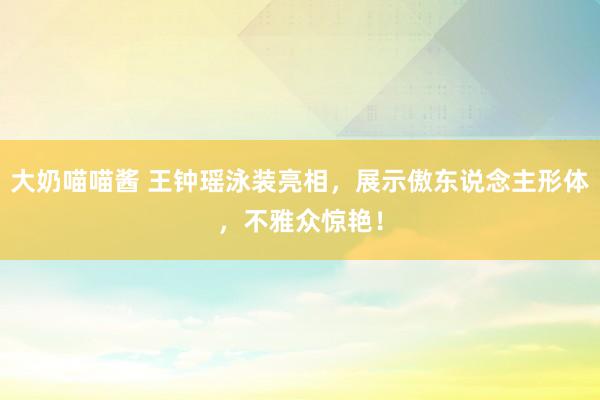 大奶喵喵酱 王钟瑶泳装亮相，展示傲东说念主形体，不雅众惊艳！